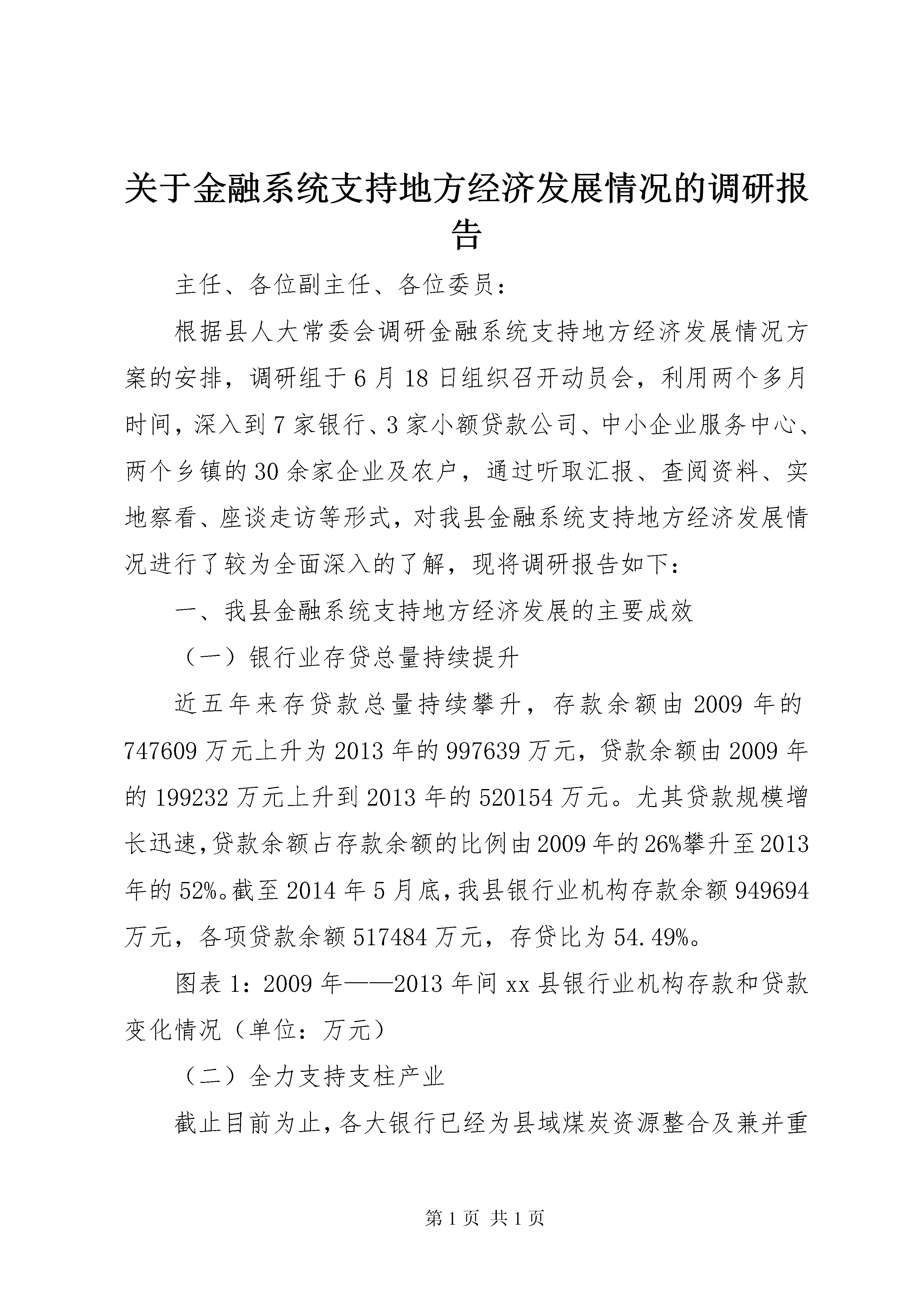 关于金融系统支持地方经济发展情况的调研报告

主任、各位副主任、各位委员：

根据县人大常委会调研金融系统支持地方经济发展情况方案的安排，调研组于6月18日组织召开动员会，利用两个多月时间，深入到7家银行、3家小额贷款公司、中小企业服务中心、两个乡镇的30余家企业及农户，通过听取汇报、查阅资料、实地察看、座谈走访等形式，对我县金融系统支持地方经济发展情况进行了较为全面深入的了解，现将调研报告如下：

一、我县金融系统支持地方经济发展的主要成效

（一）银行业存贷总量持续提升

近五年来存贷款总量持续攀升，存款余额由2009年的747609万元上升为2013年的997639万元，贷款余额由2009年的199232万元上升到2013年的520154万元。尤其贷款规模增长迅速，贷款余额占存款余额的比例由2009年的26%攀升至2013年的52%。截至2014年5月底，我县银行业机构存款余额949694万元，各项贷款余额517484万元，存贷比为54.49%。

图表1：2009年——2013年间xx县银行业机构存款和贷款变化情况（单位：万元）

（二）全力支持支柱产业

截止目前为止，各大银行已经为县域煤炭资源整合及兼并重

第1页 共1页